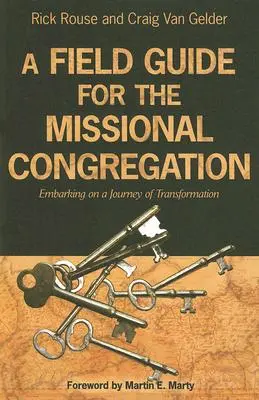 Rick Rouse and Craig Van Gelder

A FIELD GUIDE FOR THE MISSIONAL CONGREGATION

Embarking on a Journey of Transformation

Foreword by Martin E. Marty